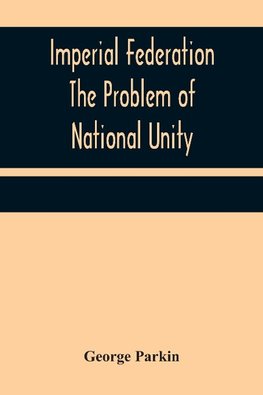 Imperial Federation
The Problem of
National Unity

George Parkin